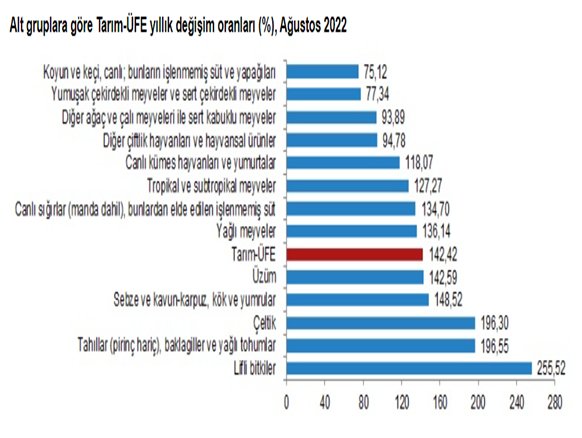 Alt gruplara göre Tarım-ÜFE yıllık değişim oranları (%), Ağustos 2022

Koyun ve keçi, canlı; bunların işlenmemiş süt ve yapağıları 75,12
Yumuşak çekirdekli meyveler ve sert çekirdekli meyveler 77,34
Diğer ağaç ve çalı meyveleri ile sert kabuklu meyveler 93,89
Diğer çiftlik hayvanları ve hayvansal ürünler 94,78
Canlı kümes hayvanları ve yumurtalar 118,07
Tropikal ve subtropikal meyveler 127,27
Canlı sığırlar (manda dahil), bunlardan elde edilen işlenmemiş süt 134,70
Yağlı meyveler 136,14
Tarım-ÜFE 142,42
Üzüm 142,59
Sebze ve kavun-karpuz, kök ve yumrular 148,52
Çeltik 196,30
Tahıllar (pirinç hariç), baklagiller ve yağlı tohumlar 196,55
Lifli bitkiler 255,52

0 40 80 120 160 200 240 280